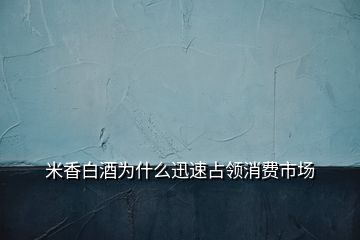 米香白酒为什么迅速占领消费市场